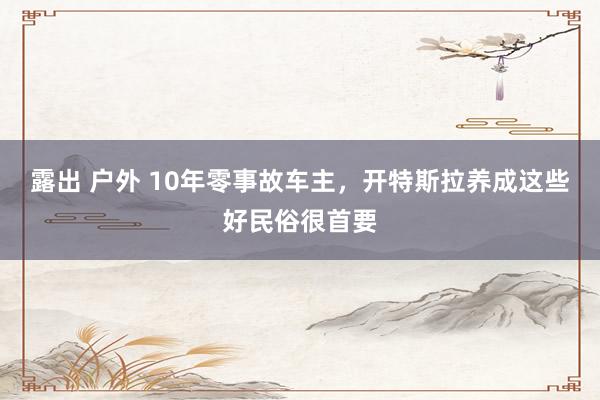 露出 户外 10年零事故车主，开特斯拉养成这些好民俗很首要